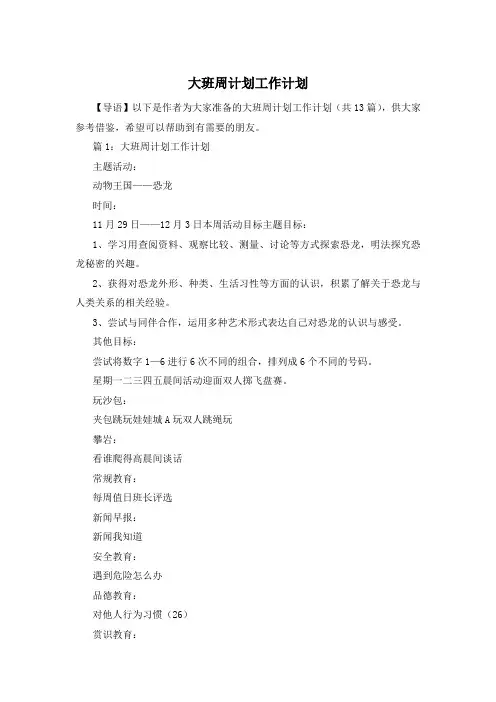 大班周计划工作计划

【导语】以下是作者为大家准备的大班周计划工作计划（共13篇），供大家参考借鉴，希望可以帮助到有需要的朋友。

篇1：大班周计划工作计划

主题活动：

动物王国——恐龙

时间：

11月29日——12月3日本周活动目标主题目标：

1、学习用查阅资料、观察比较、测量、讨论等方式探索恐龙，明法探究恐龙秘密的兴趣。

2、获得对恐龙外形、种类、生活习性等方面的认识，积累了解关于恐龙与人类关系的相关经验。

3、尝试与同伴合作，运用多种艺术形式表达自己对恐龙的认识与感受。

其他目标：

尝试将数字1—6进行6次不同的组合，排列成6个不同的号码。

星期一二三四五晨间活动迎面双人掷飞盘赛。

玩沙包：

夹包跳玩娃娃城A玩双人跳绳玩

攀岩：

看谁爬得高晨间谈话

常规教育：

每周值日班长评选

新闻早报：

新闻我知道

安全教育：

遇到危险怎么办

品德教育：

对他人行为习惯（26）

赏识教育：